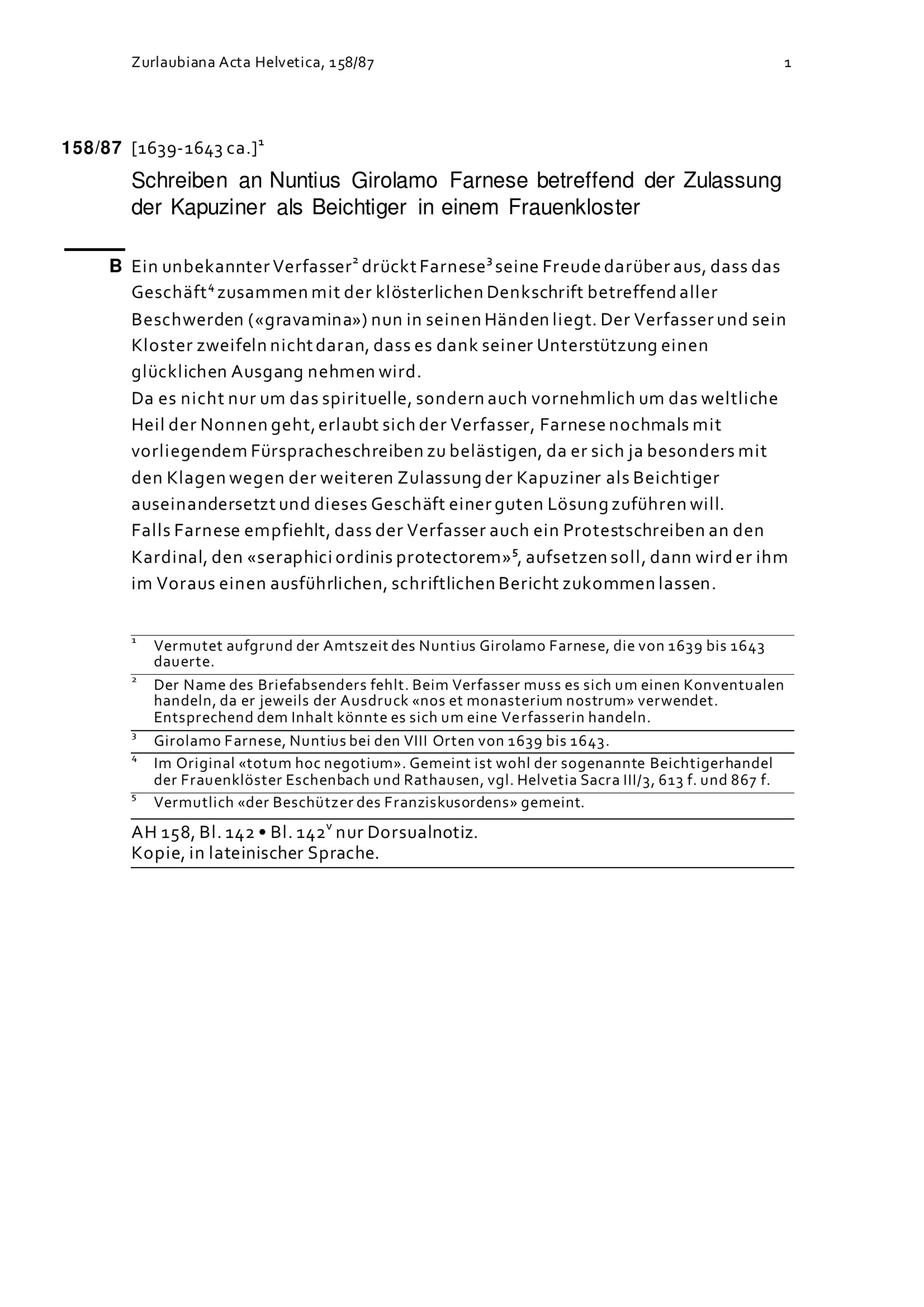 Zurlaubiana Acta Helvetica, 158/87 1

158/87 [1639-1643 ca.]$^{1}$

Schreiben an Nuntius Girolamo Farnese betreffend der Zulassung der Kapuziner als Beichtiger in einem Frauenkloster

B Ein unbekannter Verfasser$^{2}$ drückt Farnese$^{3}$ seine Freude darüber aus, dass das Geschäft$^{4}$ zusammen mit der klösterlichen Denkschrift betreffend aller Beschwerden («gravamina») nun in seinen Händen liegt. Der Verfasser und sein Kloster zweifeln nicht daran, dass es dank seiner Unterstützung einen glücklichen Ausgang nehmen wird.

Da es nicht nur um das spirituelle, sondern auch vornehmlich um das weltliche Heil der Nonnen geht, erlaubt sich der Verfasser, Farnese nochmals mit vorliegendem Fürspracheschreiben zu belästigen, da er sich ja besonders mit den Klagen wegen der weiteren Zulassung der Kapuziner als Beichtiger auseinandersetzt und dieses Geschäft einer guten Lösung zuführen will.

Falls Farnese empfiehlt, dass der Verfasser auch ein Protestschreiben an den Kardinal, den «seraphici ordinis protectorem»$^{5}$, aufsetzen soll, dann wird er ihm im Voraus einen ausführlichen, schriftlichen Bericht zukommen lassen.

$^{1}$ Vermutet aufgrund der Amtszeit des Nuntius Girolamo Farnese, die von 1639 bis 1643 dauerte.

$^{2}$ Der Name des Briefabsenders fehlt. Beim Verfasser muss es sich um einen Konventualen handeln, da er jeweils der Ausdruck «nos et monasterium nostrum» verwendet. Entsprechend dem Inhalt könnte es sich um eine Verfasserin handeln.

$^{3}$ Girolamo Farnese, Nuntius bei den VIII Orten von 1639 bis 1643.

$^{4}$ Im Original «totum hoc negotium». Gemeint ist wohl der sogenannte Beichtigerhandel der Frauenklöster Eschenbach und Rathausen, vgl. Helvetia Sacra III/3, 613 f. und 867 f.

$^{5}$ Vermutlich «der Beschützer des Franziskusordens» gemeint.

AH 158, Bl. 142 • Bl. 142$^{v}$ nur Dorsualnotiz.
Kopie, in lateinischer Sprache.